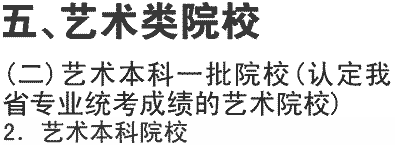 五、艺术类院校

（二）艺术本科一批院校（认定我省专业统考成绩的艺术院校）

2. 艺术本科院校